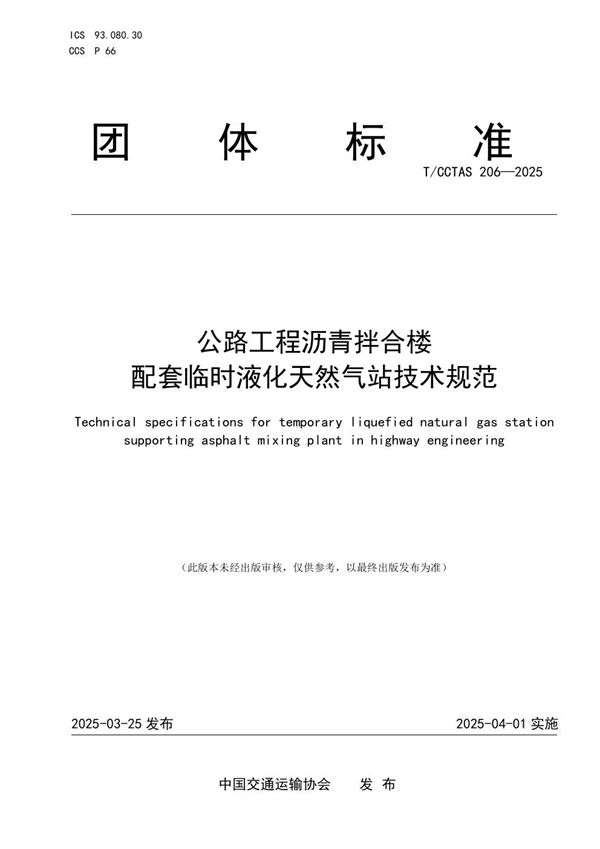 ICS 93.080.30
CCS P 66

团 体 标 准

T/CCTAS 206—2025

公路工程沥青拌合楼
配套临时液化天然气站技术规范

Technical specifications for temporary liquefied natural gas station supporting asphalt mixing plant in highway engineering

（此版本未经出版审核，仅供参考，以最终出版发布为准）

2025-03-25 发布

2025-04-01 实施

中国交通运输协会 发 布